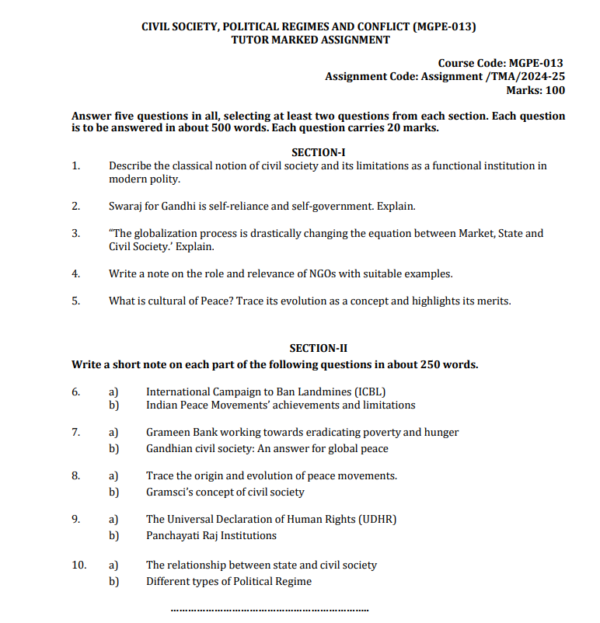 CIVIL SOCIETY, POLITICAL REGIMES AND CONFLICT (MGPE-013)
TUTOR MARKED ASSIGNMENT

Course Code: MGPE-013
Assignment Code: Assignment /TMA/2024-25
Marks: 100

Answer five questions in all, selecting at least two questions from each section. Each question is to be answered in about 500 words. Each question carries 20 marks.

SECTION-I

1. Describe the classical notion of civil society and its limitations as a functional institution in modern polity.

2. Swaraj for Gandhi is self-reliance and self-government. Explain.

3. "The globalization process is drastically changing the equation between Market, State and Civil Society.' Explain.

4. Write a note on the role and relevance of NGOs with suitable examples.

5. What is cultural of Peace? Trace its evolution as a concept and highlights its merits.

SECTION-II

Write a short note on each part of the following questions in about 250 words.

6. a) International Campaign to Ban Landmines (ICBL)
b) Indian Peace Movements' achievements and limitations

7. a) Grameen Bank working towards eradicating poverty and hunger
b) Gandhian civil society: An answer for global peace

8. a) Trace the origin and evolution of peace movements.
b) Gramsci's concept of civil society

9. a) The Universal Declaration of Human Rights (UDHR)
b) Panchayati Raj Institutions

10. a) The relationship between state and civil society
b) Different types of Political Regime